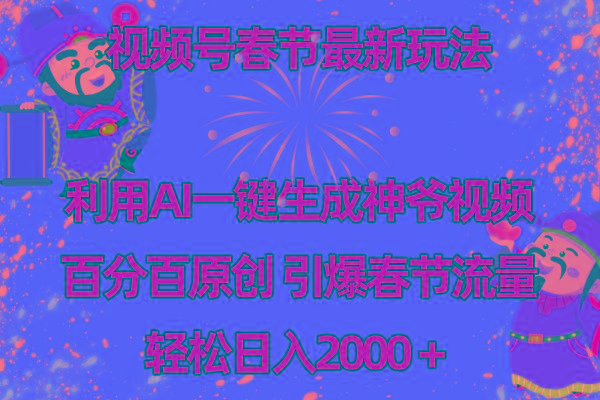 视频号春节最新玩法

利用AI一键生成神爷视频

百分百原创 引爆春节流量

轻松日入2000＋